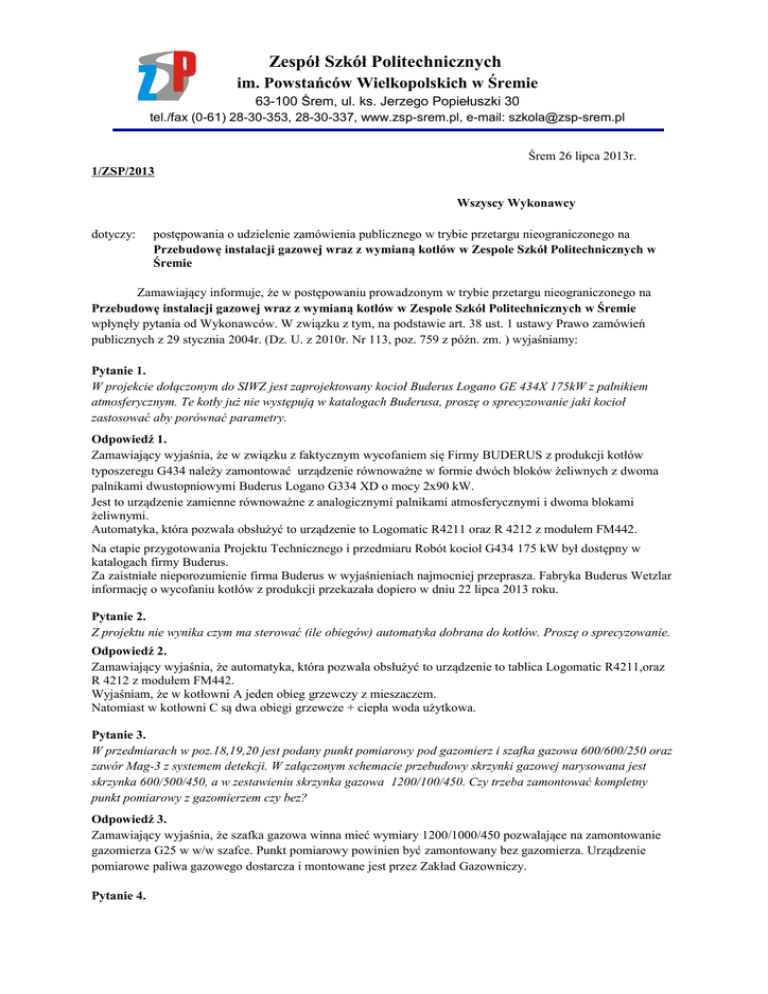 ZSP

Zespół Szkół Politechnicznych
im. Powstańców Wielkopolskich w Śremie
63-100 Śrem, ul. ks. Jerzego Popiełuszki 30
tel./fax (0-61) 28-30-353, 28-30-337, www.zsp-srem.pl, e-mail: szkola@zsp-srem.pl

Śrem 26 lipca 2013r.

1/ZSP/2013

Wszyscy Wykonawcy

dotyczy: postępowania o udzielenie zamówienia publicznego w trybie przetargu nieograniczonego na Przebudowę instalacji gazowej wraz z wymianą kotłów w Zespole Szkół Politechnicznych w Śremie

Zamawiający informuje, że w postępowaniu prowadzonym w trybie przetargu nieograniczonego na Przebudowę instalacji gazowej wraz z wymianą kotłów w Zespole Szkół Politechnicznych w Śremie wpłynęły pytania od Wykonawców. W związku z tym, na podstawie art. 38 ust. 1 ustawy Prawo zamówień publicznych z 29 stycznia 2004r. (Dz. U. z 2010r. Nr 113, poz. 759 z późn. zm. ) wyjaśniamy:

Pytanie 1.
W projekcie dołączonym do SIWZ jest zaprojektowany kocioł Buderus Logano GE 434X 175kW z palnikiem atmosferycznym. Te kotły już nie występują w katalogach Buderusa, proszę o sprecyzowanie jaki kocioł zastosować aby porównać parametry.

Odpowiedź 1.
Zamawiający wyjaśnia, że w związku z faktycznym wycofaniem się Firmy BUDERUS z produkcji kotłów typoszeregu G434 należy zamontować urządzenie równoważne w formie dwóch bloków żeliwnych z dwoma palnikami dwustopniowymi Buderus Logano G334 XD o mocy 2x90 kW.
Jest to urządzenie zamienne równoważne z analogicznymi palnikami atmosferycznymi i dwoma blokami żeliwnymi.
Automatyka, która pozwala obsłużyć to urządzenie to Logomatic R4211 oraz R 4212 z modułem FM442.
Na etapie przygotowania Projektu Technicznego i przedmiaru Robót kocioł G434 175 kW był dostępny w katalogach firmy Buderus.
Za zaistniałe nieporozumienie firma Buderus w wyjaśnieniach najmocniej przeprasza. Fabryka Buderus Wetzlar informację o wycofaniu kotłów z produkcji przekazała dopiero w dniu 22 lipca 2013 roku.

Pytanie 2.
Z projektu nie wynika czym ma sterować (ile obiegów) automatyka dobrana do kotłów. Proszę o sprecyzowanie.

Odpowiedź 2.
Zamawiający wyjaśnia, że automatyka, która pozwala obsłużyć to urządzenie to tablica Logomatic R4211,oraz R 4212 z modułem FM442.
Wyjaśniam, że w kotłowni A jeden obieg grzewczy z mieszaczem.
Natomiast w kotłowni C są dwa obiegi grzewcze + ciepła woda użytkowa.

Pytanie 3.
W przedmiarach w poz.18,19,20 jest podany punkt pomiarowy pod gazomierz i szafka gazowa 600/600/250 oraz zawór Mag-3 z systemem detekcji. W załączonym schemacie przebudowy skrzynki gazowej narysowana jest skrzynka 600/500/450, a w zestawieniu skrzynka gazowa 1200/100/450. Czy trzeba zamontować kompletny punkt pomiarowy z gazomierzem czy bez?

Odpowiedź 3.
Zamawiający wyjaśnia, że szafka gazowa winna mieć wymiary 1200/1000/450 pozwalające na zamontowanie gazomierza G25 w w/w szafce. Punkt pomiarowy powinien być zamontowany bez gazomierza. Urządzenie pomiarowe paliwa gazowego dostarcza i montowane jest przez Zakład Gazowniczy.

Pytanie 4.